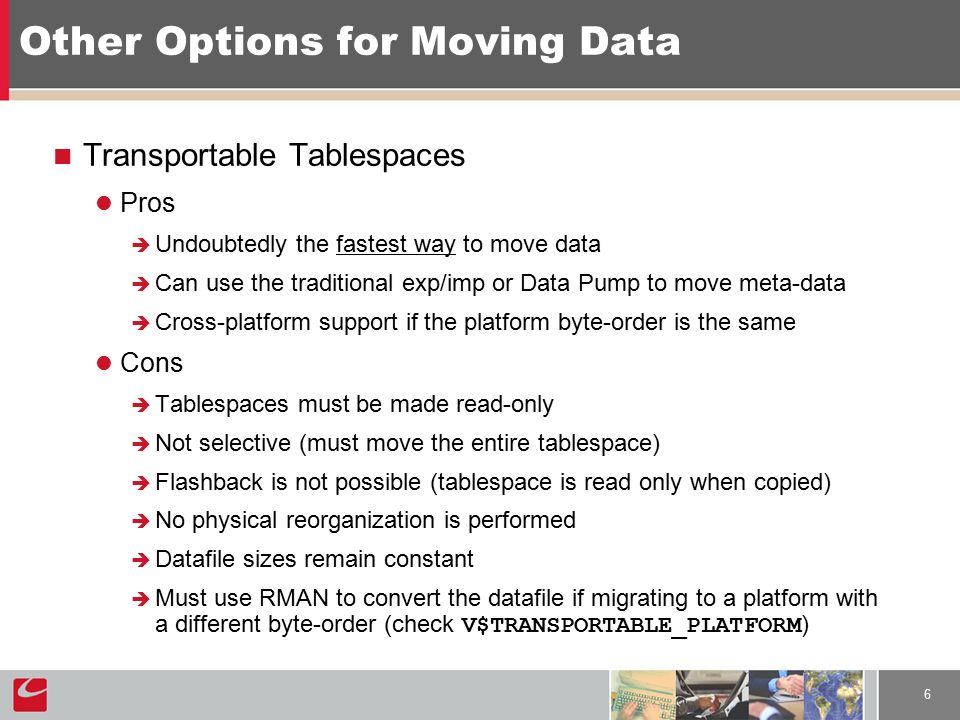 Other Options for Moving Data

Transportable Tablespaces

Pros

Undoubtedly the fastest way to move data

Can use the traditional exp/imp or Data Pump to move meta-data

Cross-platform support if the platform byte-order is the same

Cons

Tablespaces must be made read-only

Not selective (must move the entire tablespace)

Flashback is not possible (tablespace is read only when copied)

No physical reorganization is performed

Datafile sizes remain constant

Must use RMAN to convert the datafile if migrating to a platform with a different byte-order (check V$TRANSPORTABLE_PLATFORM)

6